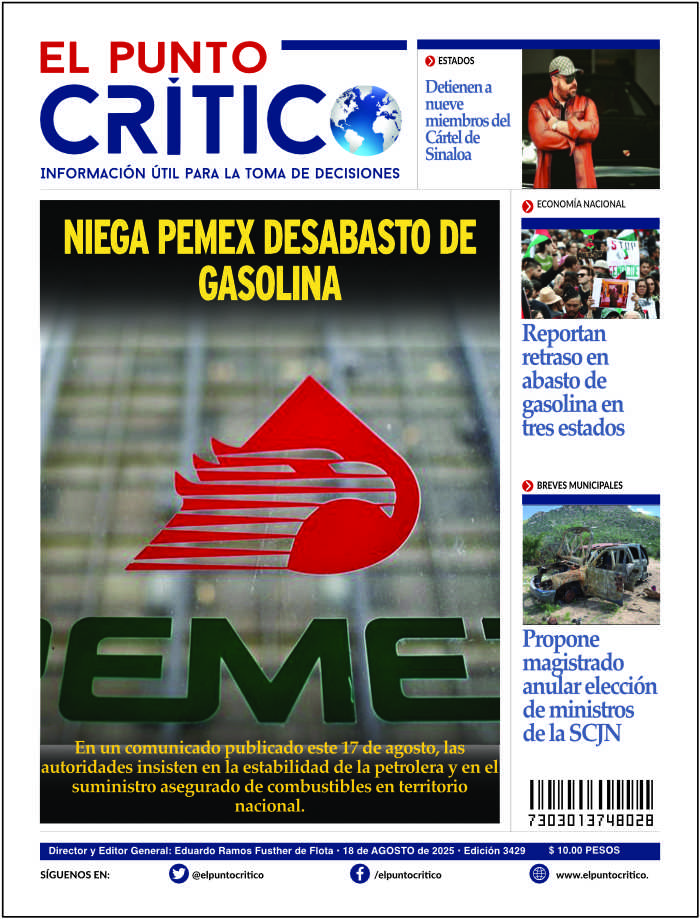 EL PUNTO CRÍTICO
INFORMACIÓN ÚTIL PARA LA TOMA DE DECISIONES

ESTADOS
Detienen a nueve miembros del Cártel de Sinaloa

NIEGA PEMEX DESABASTO DE GASOLINA

PEMEX

En un comunicado publicado este 17 de agosto, las autoridades insisten en la estabilidad de la petrolera y en el suministro asegurado de combustibles en territorio nacional.

ECONOMÍA NACIONAL
Reportan retraso en abasto de gasolina en tres estados

BREVES MUNICIPALES
Propone magistrado anular elección de ministros de la SCJN

7303013748028

Director y Editor General: Eduardo Ramos Fusther de Flota • 18 de AGOSTO de 2025 • Edición 3429 $ 10.00 PESOS

SÍGUENOS EN: @elpuntocritico /elpuntocritico www.elpuntocritico.